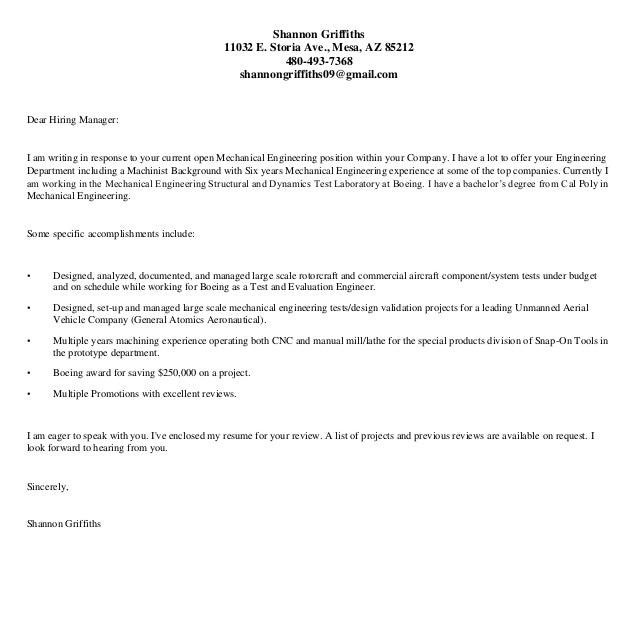 Shannon Griffiths
11032 E. Storia Ave., Mesa, AZ 85212
480-493-7368
shannongriffiths09@gmail.com

Dear Hiring Manager:

I am writing in response to your current open Mechanical Engineering position within your Company. I have a lot to offer your Engineering Department including a Machinist Background with Six years Mechanical Engineering experience at some of the top companies. Currently I am working in the Mechanical Engineering Structural and Dynamics Test Laboratory at Boeing. I have a bachelor's degree from Cal Poly in Mechanical Engineering.

Some specific accomplishments include:

• Designed, analyzed, documented, and managed large scale rotorcraft and commercial aircraft component/system tests under budget and on schedule while working for Boeing as a Test and Evaluation Engineer.

• Designed, set-up and managed large scale mechanical engineering tests/design validation projects for a leading Unmanned Aerial Vehicle Company (General Atomics Aeronautical).

• Multiple years machining experience operating both CNC and manual mill/lathe for the special products division of Snap-On Tools in the prototype department.

• Boeing award for saving $250,000 on a project.

• Multiple Promotions with excellent reviews.

I am eager to speak with you. I've enclosed my resume for your review. A list of projects and previous reviews are available on request. I look forward to hearing from you.

Sincerely,

Shannon Griffiths